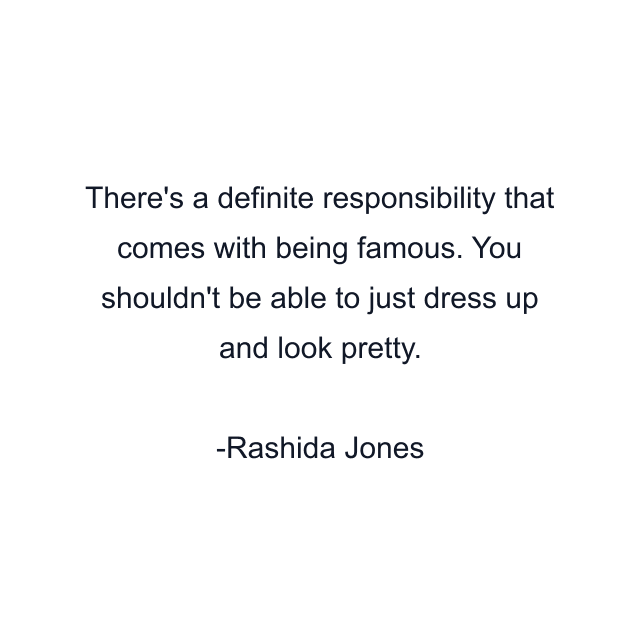 There's a definite responsibility that comes with being famous. You shouldn't be able to just dress up and look pretty.

-Rashida Jones